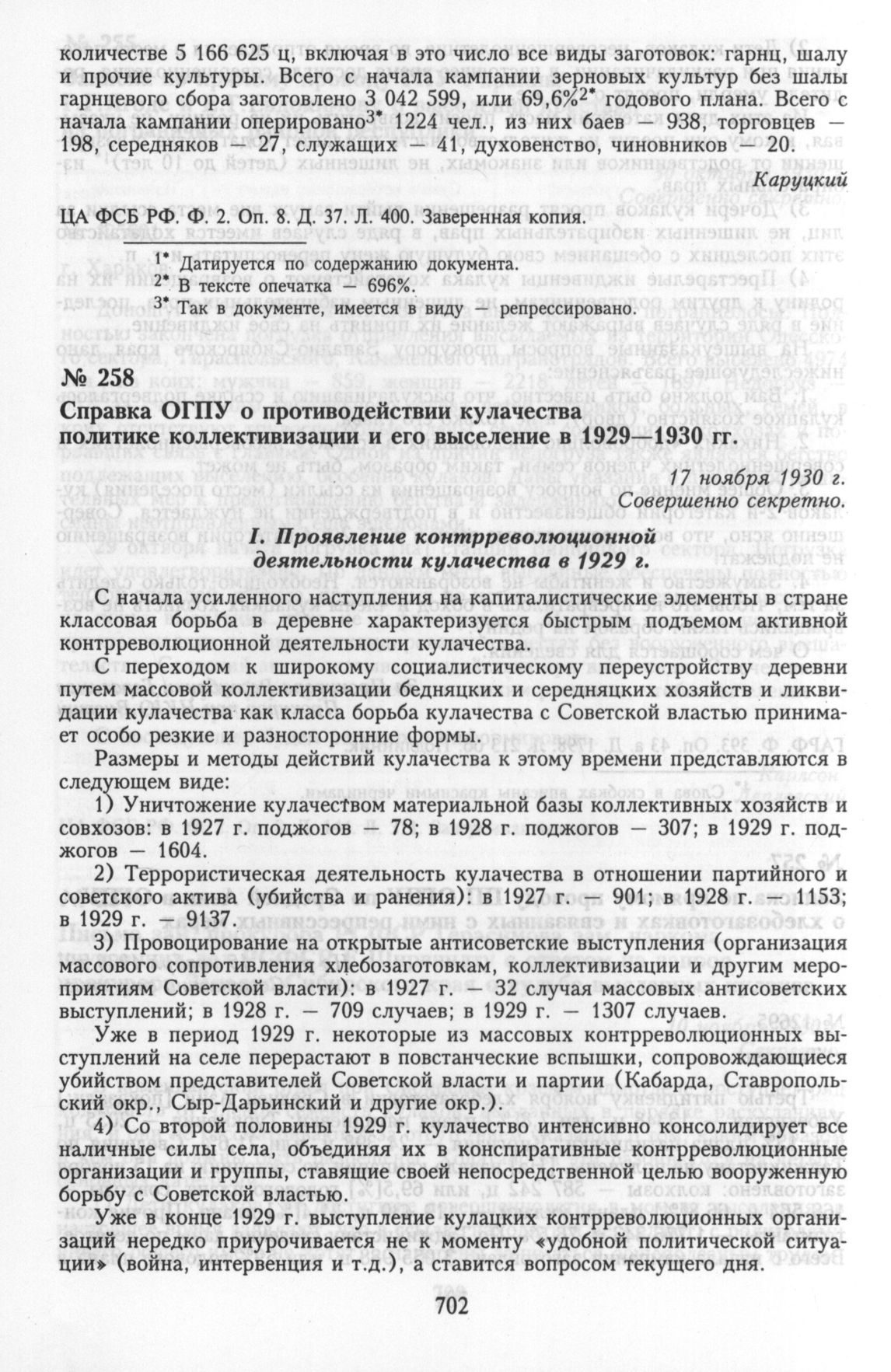 количестве 5 166 625 ц, включая в это число все виды заготовок: гарнц, шалу и прочие культуры. Всего с начала кампании зерновых культур без шалы гарнцевого сбора заготовлено 3 042 599, или 69,6%$^{2*}$ годового плана. Всего с начала кампании оперировано$^{3*}$ 1224 чел., из них баев — 938, торговцев — 198, середняков — 27, служащих — 41, духовенство, чиновников — 20.

Каруцкий

ЦА ФСБ РФ. Ф. 2. Оп. 8. Д. 37. Л. 400. Заверенная копия.

$^{1*}$ Датируется по содержанию документа.
$^{2*}$ В тексте опечатка — 696%.
$^{3*}$ Так в документе, имеется в виду — репрессировано.

№ 258

Справка ОГПУ о противодействии кулачества политике коллективизации и его выселение в 1929—1930 гг.

17 ноября 1930 г.
Совершенно секретно.

I. Проявление контрреволюционной деятельности кулачества в 1929 г.

С начала усиленного наступления на капиталистические элементы в стране классовая борьба в деревне характеризуется быстрым подъемом активной контрреволюционной деятельности кулачества.

С переходом к широкому социалистическому переустройству деревни путем массовой коллективизации бедняцких и середняцких хозяйств и ликвидации кулачества как класса борьба кулачества с Советской властью принимает особо резкие и разносторонние формы.

Размеры и методы действий кулачества к этому времени представляются в следующем виде:

1) Уничтожение кулачеством материальной базы коллективных хозяйств и совхозов: в 1927 г. поджогов — 78; в 1928 г. поджогов — 307; в 1929 г. поджогов — 1604.

2) Террористическая деятельность кулачества в отношении партийного и советского актива (убийства и ранения): в 1927 г. — 901; в 1928 г. — 1153; в 1929 г. — 9137.

3) Провоцирование на открытые антисоветские выступления (организация массового сопротивления хлебозаготовкам, коллективизации и другим мероприятиям Советской власти): в 1927 г. — 32 случая массовых антисоветских выступлений; в 1928 г. — 709 случаев; в 1929 г. — 1307 случаев.

Уже в период 1929 г. некоторые из массовых контрреволюционных выступлений на селе перерастают в повстанческие вспышки, сопровождающиеся убийством представителей Советской власти и партии (Кабарда, Ставропольский окр., Сыр-Дарьинский и другие окр.).

4) Со второй половины 1929 г. кулачество интенсивно консолидирует все наличные силы села, объединяя их в конспиративные контрреволюционные организации и группы, ставящие своей непосредственной целью вооруженную борьбу с Советской властью.

Уже в конце 1929 г. выступление кулацких контрреволюционных организаций нередко приурочивается не к моменту «удобной политической ситуации» (война, интервенция и т.д.), а ставится вопросом текущего дня.

702